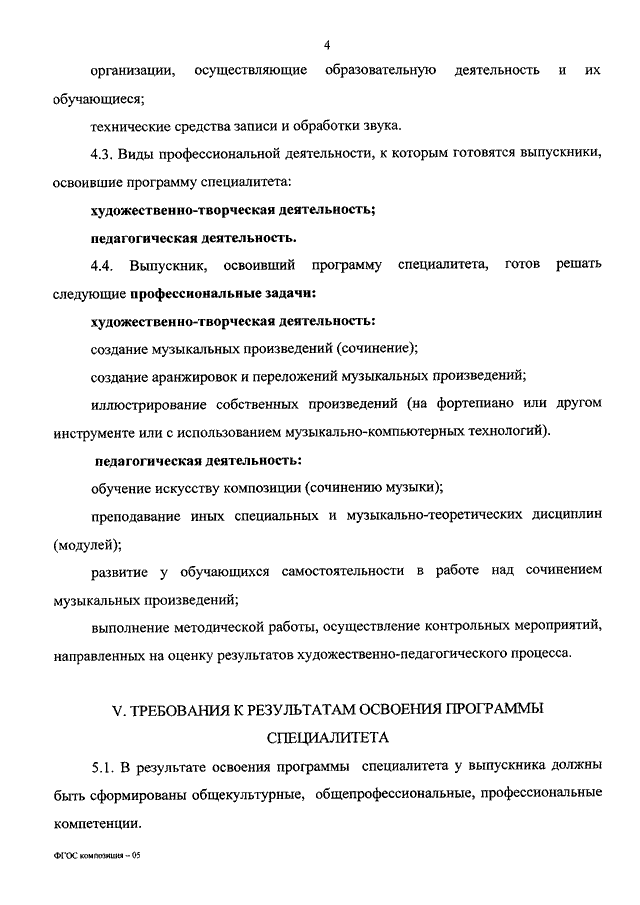 4

организации, осуществляющие образовательную деятельность и их обучающиеся;

технические средства записи и обработки звука.

4.3. Виды профессиональной деятельности, к которым готовятся выпускники, освоившие программу специалитета:

художественно-творческая деятельность;

педагогическая деятельность.

4.4. Выпускник, освоивший программу специалитета, готов решать следующие профессиональные задачи:

художественно-творческая деятельность:

создание музыкальных произведений (сочинение);

создание аранжировок и переложений музыкальных произведений;

иллюстрирование собственных произведений (на фортепиано или другом инструменте или с использованием музыкально-компьютерных технологий).

педагогическая деятельность:

обучение искусству композиции (сочинению музыки);

преподавание иных специальных и музыкально-теоретических дисциплин (модулей);

развитие у обучающихся самостоятельности в работе над сочинением музыкальных произведений;

выполнение методической работы, осуществление контрольных мероприятий, направленных на оценку результатов художественно-педагогического процесса.

V. ТРЕБОВАНИЯ К РЕЗУЛЬТАТАМ ОСВОЕНИЯ ПРОГРАММЫ СПЕЦИАЛИТЕТА

5.1. В результате освоения программы специалитета у выпускника должны быть сформированы общекультурные, общепрофессиональные, профессиональные компетенции.

ФГОС композиция – 05